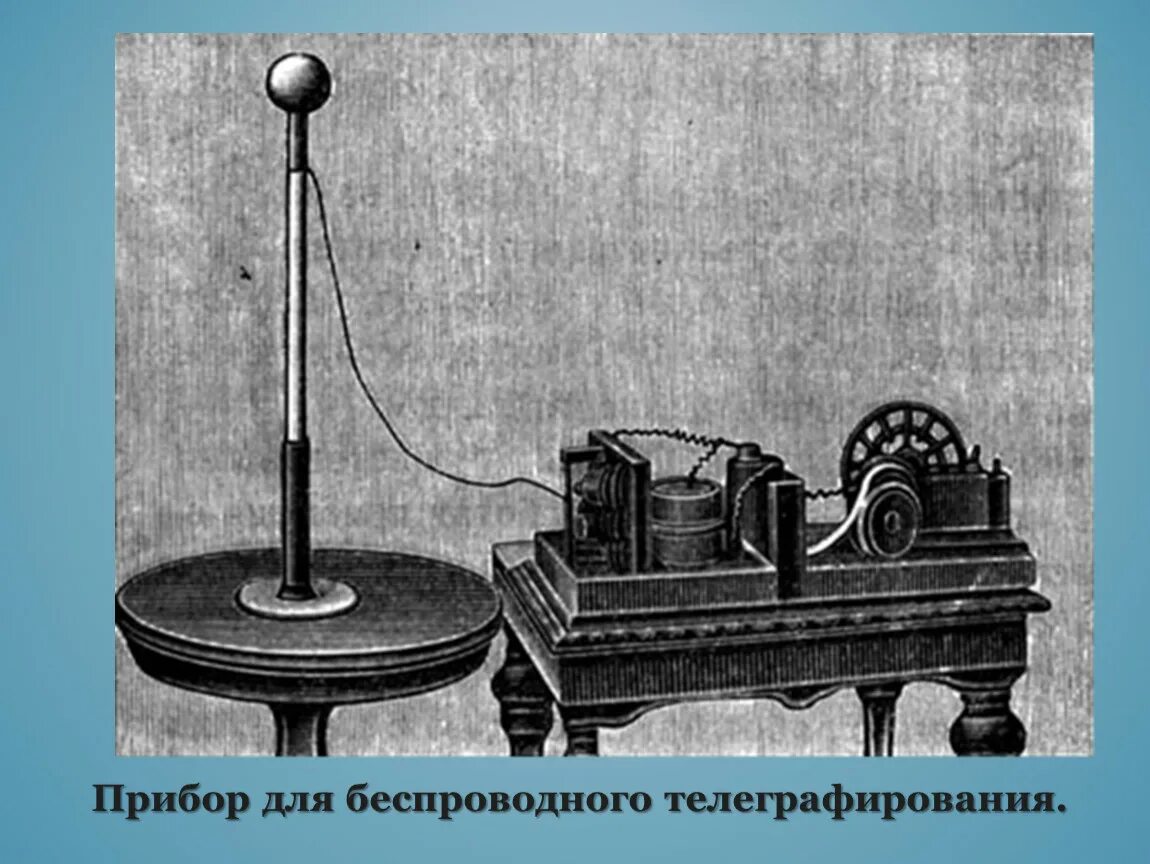 Прибор для беспроводного телеграфирования.